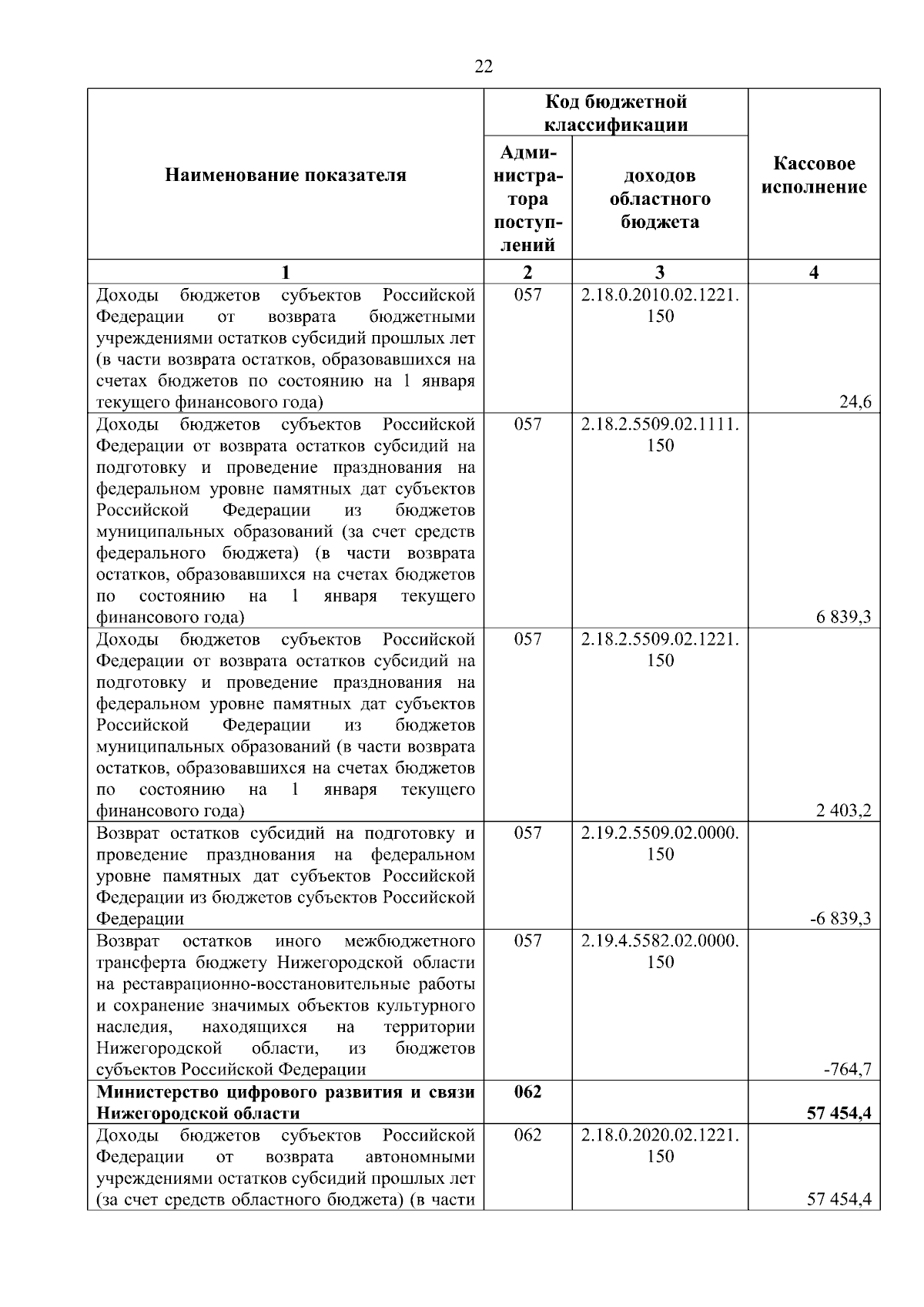 22

| Наименование показателя | Код бюджетной классификации: Администратора поступлений | Код бюджетной классификации: доходов областного бюджета | Кассовое исполнение |
|---|---|---|---|
| 1 | 2 | 3 | 4 |
| Доходы бюджетов субъектов Российской Федерации от возврата бюджетными учреждениями остатков субсидий прошлых лет (в части возврата остатков, образовавшихся на счетах бюджетов по состоянию на 1 января текущего финансового года) | 057 | 2.18.0.2010.02.1221.150 | 24,6 |
| Доходы бюджетов субъектов Российской Федерации от возврата остатков субсидий на подготовку и проведение празднования на федеральном уровне памятных дат субъектов Российской Федерации из бюджетов муниципальных образований (за счет средств федерального бюджета) (в части возврата остатков, образовавшихся на счетах бюджетов по состоянию на 1 января текущего финансового года) | 057 | 2.18.2.5509.02.1111.150 | 6 839,3 |
| Доходы бюджетов субъектов Российской Федерации от возврата остатков субсидий на подготовку и проведение празднования на федеральном уровне памятных дат субъектов Российской Федерации из бюджетов муниципальных образований (в части возврата остатков, образовавшихся на счетах бюджетов по состоянию на 1 января текущего финансового года) | 057 | 2.18.2.5509.02.1221.150 | 2 403,2 |
| Возврат остатков субсидий на подготовку и проведение празднования на федеральном уровне памятных дат субъектов Российской Федерации из бюджетов субъектов Российской Федерации | 057 | 2.19.2.5509.02.0000.150 | -6 839,3 |
| Возврат остатков иного межбюджетного трансферта бюджету Нижегородской области на реставрационно-восстановительные работы и сохранение значимых объектов культурного наследия, находящихся на территории Нижегородской области, из бюджетов субъектов Российской Федерации | 057 | 2.19.4.5582.02.0000.150 | -764,7 |
| **Министерство цифрового развития и связи Нижегородской области** | **062** | | **57 454,4** |
| Доходы бюджетов субъектов Российской Федерации от возврата автономными учреждениями остатков субсидий прошлых лет (за счет средств областного бюджета) (в части | 062 | 2.18.0.2020.02.1221.150 | 57 454,4 |